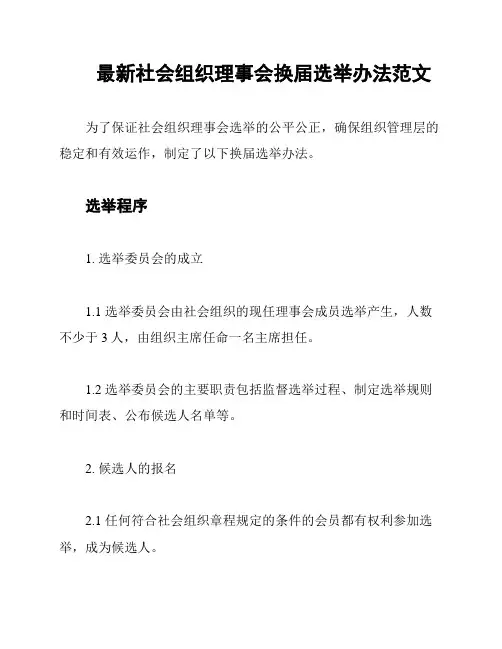 最新社会组织理事会换届选举办法范文

为了保证社会组织理事会选举的公平公正，确保组织管理层的稳定和有效运作，制定了以下换届选举办法。

选举程序

1. 选举委员会的成立

1.1 选举委员会由社会组织的现任理事会成员选举产生，人数不少于 3 人，由组织主席任命一名主席担任。

1.2 选举委员会的主要职责包括监督选举过程、制定选举规则和时间表、公布候选人名单等。

2. 候选人的报名

2.1 任何符合社会组织章程规定的条件的会员都有权利参加选举，成为候选人。